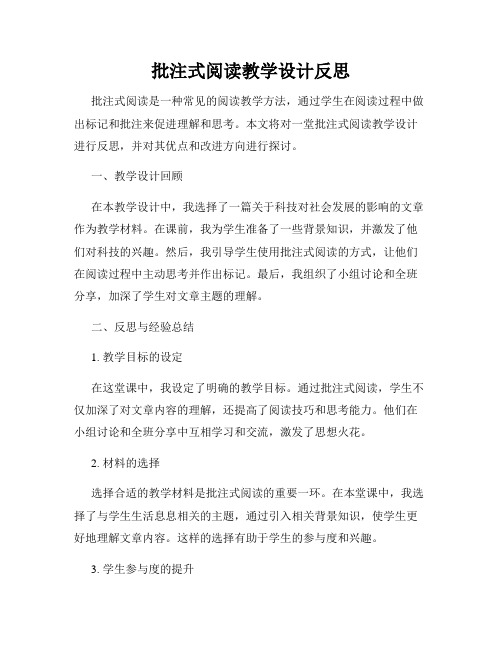 批注式阅读教学设计反思

批注式阅读是一种常见的阅读教学方法，通过学生在阅读过程中做出标记和批注来促进理解和思考。本文将对一堂批注式阅读教学设计进行反思，并对其优点和改进方向进行探讨。

一、教学设计回顾

在本教学设计中，我选择了一篇关于科技对社会发展的影响的文章作为教学材料。在课前，我为学生准备了一些背景知识，并激发了他们对科技的兴趣。然后，我引导学生使用批注式阅读的方式，让他们在阅读过程中主动思考并作出标记。最后，我组织了小组讨论和全班分享，加深了学生对文章主题的理解。

二、反思与经验总结

1. 教学目标的设定

在这堂课中，我设定了明确的教学目标。通过批注式阅读，学生不仅加深了对文章内容的理解，还提高了阅读技巧和思考能力。他们在小组讨论和全班分享中互相学习和交流，激发了思想火花。

2. 材料的选择

选择合适的教学材料是批注式阅读的重要一环。在本堂课中，我选择了与学生生活息息相关的主题，通过引入相关背景知识，使学生更好地理解文章内容。这样的选择有助于学生的参与度和兴趣。

3. 学生参与度的提升